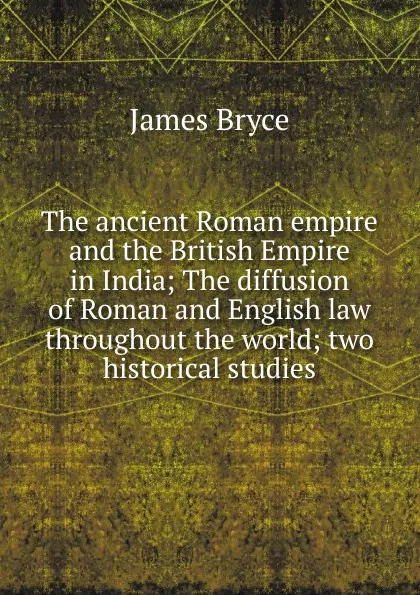 James Bryce

The ancient Roman empire and the British Empire in India; The diffusion of Roman and English law throughout the world; two historical studies